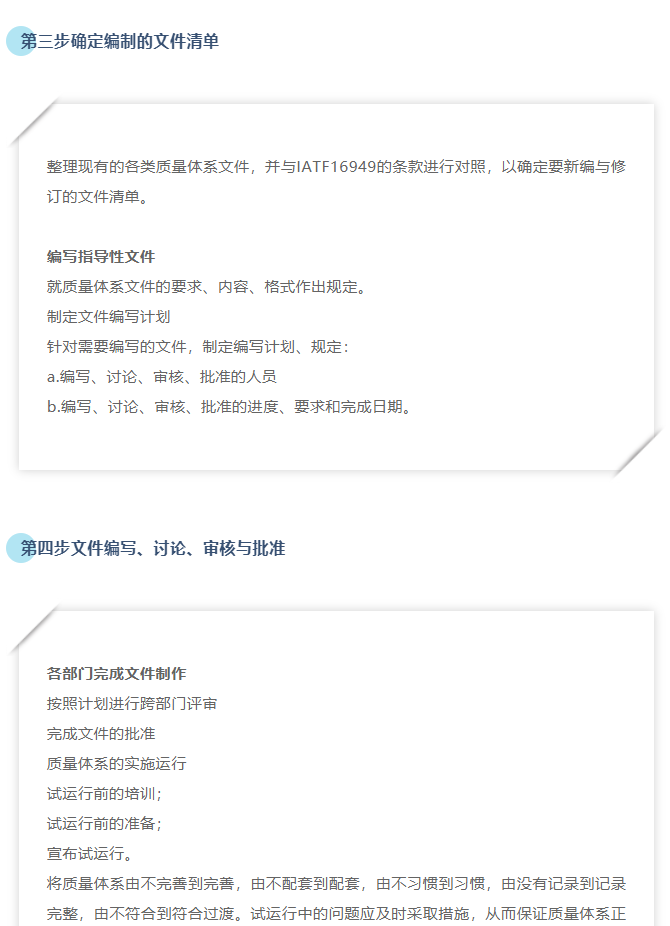 第三步确定编制的文件清单

整理现有的各类质量体系文件，并与IATF16949的条款进行对照，以确定要新编与修订的文件清单。

编写指导性文件
就质量体系文件的要求、内容、格式作出规定。
制定文件编写计划
针对需要编写的文件，制定编写计划、规定：
a.编写、讨论、审核、批准的人员
b.编写、讨论、审核、批准的进度、要求和完成日期。

第四步文件编写、讨论、审核与批准

各部门完成文件制作
按照计划进行跨部门评审
完成文件的批准
质量体系的实施运行
试运行前的培训；
试运行前的准备；
宣布试运行。
将质量体系由不完善到完善，由不配套到配套，由不习惯到习惯，由没有记录到记录完整，由不符合到符合过渡。试运行中的问题应及时采取措施，从而保证质量体系正